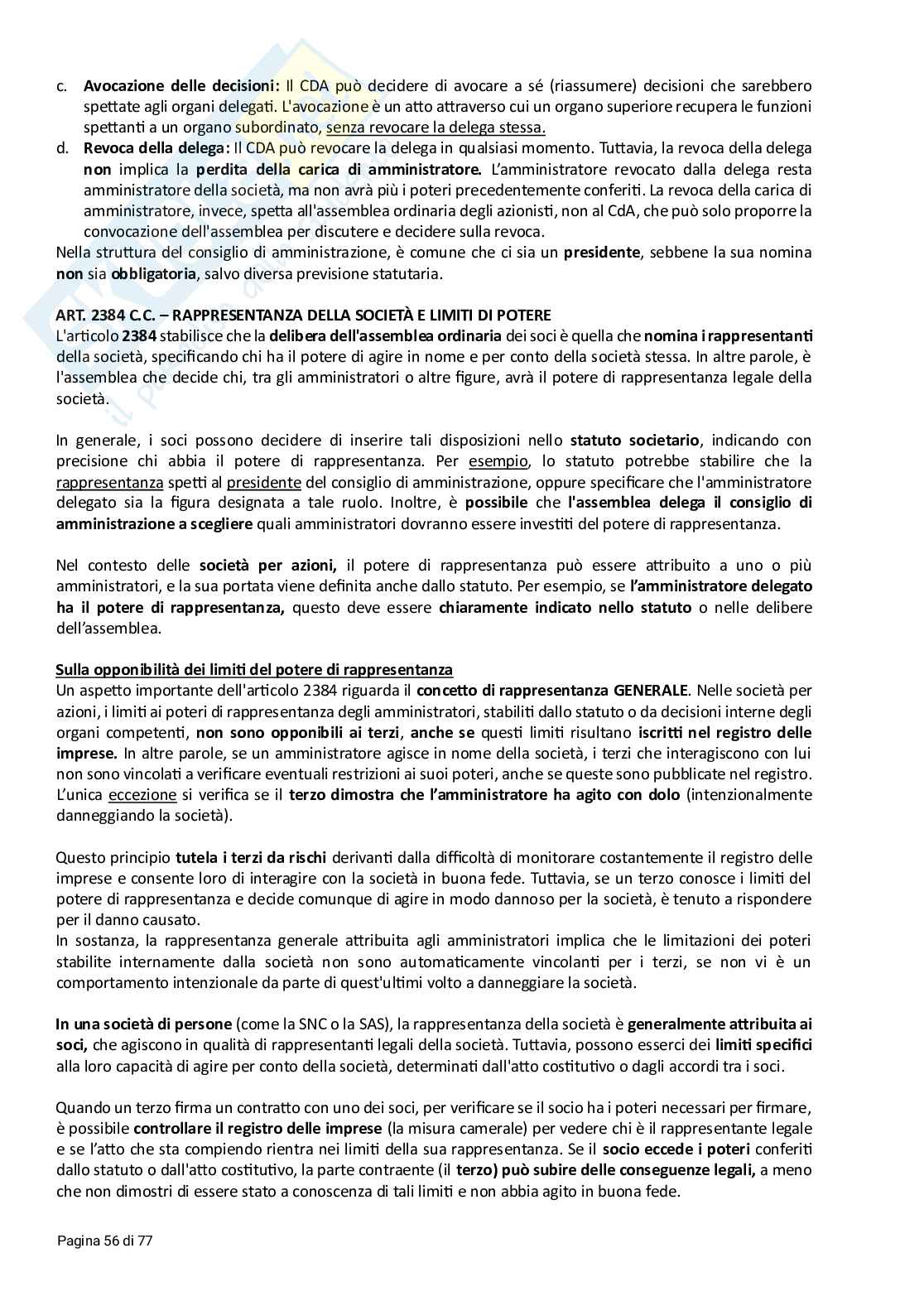 c. Avocazione delle decisioni: Il CDA può decidere di avocare a sé (riassumere) decisioni che sarebbero spettate agli organi delegati. L'avocazione è un atto attraverso cui un organo superiore recupera le funzioni spettanti a un organo subordinato, senza revocare la delega stessa.

d. Revoca della delega: Il CDA può revocare la delega in qualsiasi momento. Tuttavia, la revoca della delega non implica la perdita della carica di amministratore. L'amministratore revocato dalla delega resta amministratore della società, ma non avrà più i poteri precedentemente conferiti. La revoca della carica di amministratore, invece, spetta all'assemblea ordinaria degli azionisti, non al CdA, che può solo proporre la convocazione dell'assemblea per discutere e decidere sulla revoca.

Nella struttura del consiglio di amministrazione, è comune che ci sia un presidente, sebbene la sua nomina non sia obbligatoria, salvo diversa previsione statutaria.

ART. 2384 C.C. – RAPPRESENTANZA DELLA SOCIETÀ E LIMITI DI POTERE
L'articolo 2384 stabilisce che la delibera dell'assemblea ordinaria dei soci è quella che nomina i rappresentanti della società, specificando chi ha il potere di agire in nome e per conto della società stessa. In altre parole, è l'assemblea che decide chi, tra gli amministratori o altre figure, avrà il potere di rappresentanza legale della società.

In generale, i soci possono decidere di inserire tali disposizioni nello statuto societario, indicando con precisione chi abbia il potere di rappresentanza. Per esempio, lo statuto potrebbe stabilire che la rappresentanza spetti al presidente del consiglio di amministrazione, oppure specificare che l'amministratore delegato sia la figura designata a tale ruolo. Inoltre, è possibile che l'assemblea delega il consiglio di amministrazione a scegliere quali amministratori dovranno essere investiti del potere di rappresentanza.

Nel contesto delle società per azioni, il potere di rappresentanza può essere attribuito a uno o più amministratori, e la sua portata viene definita anche dallo statuto. Per esempio, se l'amministratore delegato ha il potere di rappresentanza, questo deve essere chiaramente indicato nello statuto o nelle delibere dell'assemblea.

Sulla opponibilità dei limiti del potere di rappresentanza
Un aspetto importante dell'articolo 2384 riguarda il concetto di rappresentanza GENERALE. Nelle società per azioni, i limiti ai poteri di rappresentanza degli amministratori, stabiliti dallo statuto o da decisioni interne degli organi competenti, non sono opponibili ai terzi, anche se questi limiti risultano iscritti nel registro delle imprese. In altre parole, se un amministratore agisce in nome della società, i terzi che interagiscono con lui non sono vincolati a verificare eventuali restrizioni ai suoi poteri, anche se queste sono pubblicate nel registro. L'unica eccezione si verifica se il terzo dimostra che l'amministratore ha agito con dolo (intenzionalmente danneggiando la società).

Questo principio tutela i terzi da rischi derivanti dalla difficoltà di monitorare costantemente il registro delle imprese e consente loro di interagire con la società in buona fede. Tuttavia, se un terzo conosce i limiti del potere di rappresentanza e decide comunque di agire in modo dannoso per la società, è tenuto a rispondere per il danno causato.
In sostanza, la rappresentanza generale attribuita agli amministratori implica che le limitazioni dei poteri stabilite internamente dalla società non sono automaticamente vincolanti per i terzi, se non vi è un comportamento intenzionale da parte di quest'ultimi volto a danneggiare la società.

In una società di persone (come la SNC o la SAS), la rappresentanza della società è generalmente attribuita ai soci, che agiscono in qualità di rappresentanti legali della società. Tuttavia, possono esserci dei limiti specifici alla loro capacità di agire per conto della società, determinati dall'atto costitutivo o dagli accordi tra i soci.

Quando un terzo firma un contratto con uno dei soci, per verificare se il socio ha i poteri necessari per firmare, è possibile controllare il registro delle imprese (la misura camerale) per vedere chi è il rappresentante legale e se l'atto che sta compiendo rientra nei limiti della sua rappresentanza. Se il socio eccede i poteri conferiti dallo statuto o dall'atto costitutivo, la parte contraente (il terzo) può subire delle conseguenze legali, a meno che non dimostri di essere stato a conoscenza di tali limiti e non abbia agito in buona fede.

Pagina 56 di 77